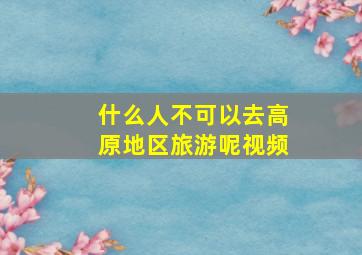 什么人不可以去高原地区旅游呢视频